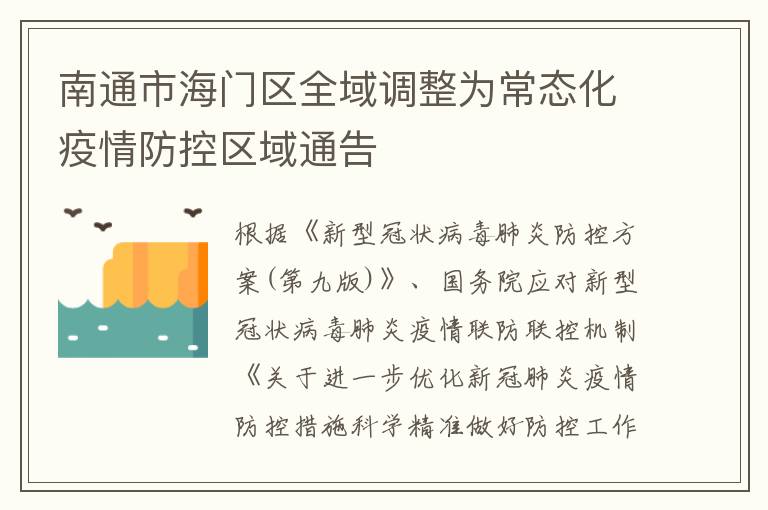 南通市海门区全域调整为常态化疫情防控区域通告

根据《新型冠状病毒肺炎防控方案(第九版)》、国务院应对新型冠状病毒肺炎疫情联防联控机制《关于进一步优化新冠肺炎疫情防控措施科学精准做好防控工作